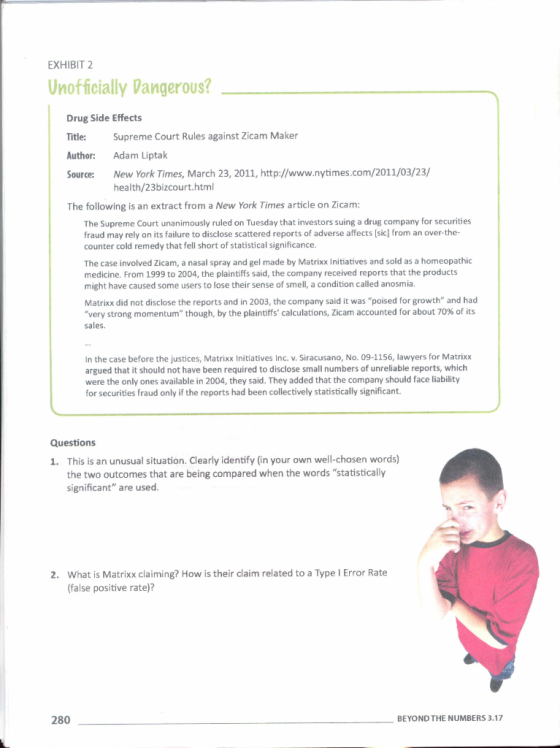 EXHIBIT 2

Unofficially Dangerous?

Drug Side Effects

Title: Supreme Court Rules against Zicam Maker

Author: Adam Liptak

Source: New York Times, March 23, 2011, http://www.nytimes.com/2011/03/23/health/23bizcourt.html

The following is an extract from a New York Times article on Zicam:

The Supreme Court unanimously ruled on Tuesday that investors suing a drug company for securities fraud may rely on its failure to disclose scattered reports of adverse affects [sic] from an over-the-counter cold remedy that fell short of statistical significance.

The case involved Zicam, a nasal spray and gel made by Matrixx Initiatives and sold as a homeopathic medicine. From 1999 to 2004, the plaintiffs said, the company received reports that the products might have caused some users to lose their sense of smell, a condition called anosmia.

Matrixx did not disclose the reports and in 2003, the company said it was "poised for growth" and had "very strong momentum" though, by the plaintiffs' calculations, Zicam accounted for about 70% of its sales.

...

In the case before the justices, Matrixx Initiatives Inc. v. Siracusano, No. 09-1156, lawyers for Matrixx argued that it should not have been required to disclose small numbers of unreliable reports, which were the only ones available in 2004, they said. They added that the company should face liability for securities fraud only if the reports had been collectively statistically significant.

Questions

1. This is an unusual situation. Clearly identify (in your own well-chosen words) the two outcomes that are being compared when the words "statistically significant" are used.

2. What is Matrixx claiming? How is their claim related to a Type I Error Rate (false positive rate)?

280

BEYOND THE NUMBERS 3.17